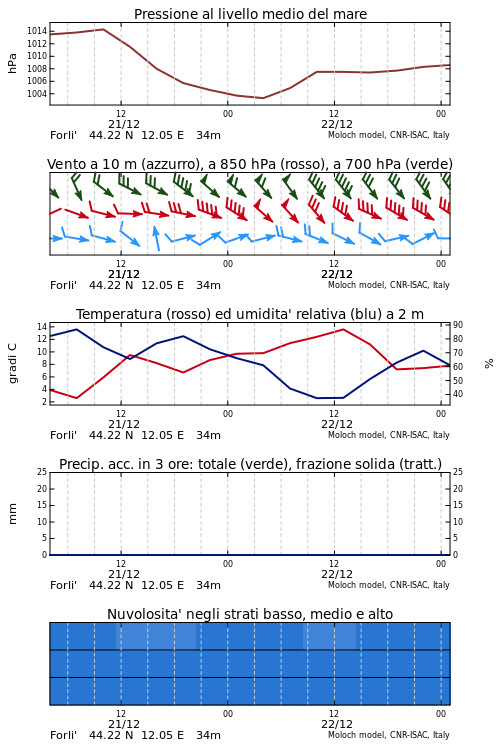 Pressione al livello medio del mare

hPa

1014
1012
1010
1008
1006
1004

12
21/12
00
12
22/12
00

Forli'   44.22 N  12.05 E   34m
Moloch model, CNR-ISAC, Italy

Vento a 10 m (azzurro), a 850 hPa (rosso), a 700 hPa (verde)

12
21/12
00
12
22/12
00

Forli'   44.22 N  12.05 E   34m
Moloch model, CNR-ISAC, Italy

Temperatura (rosso) ed umidita' relativa (blu) a 2 m

gradi C

14
12
10
8
6
4
2

90
80
70
60
50
40

%

12
21/12
00
12
22/12
00

Forli'   44.22 N  12.05 E   34m
Moloch model, CNR-ISAC, Italy

Precip. acc. in 3 ore: totale (verde), frazione solida (tratt.)

mm

25
20
15
10
5
0

25
20
15
10
5
0

12
21/12
00
12
22/12
00

Forli'   44.22 N  12.05 E   34m
Moloch model, CNR-ISAC, Italy

Nuvolosita' negli strati basso, medio e alto

12
21/12
00
12
22/12
00

Forli'   44.22 N  12.05 E   34m
Moloch model, CNR-ISAC, Italy